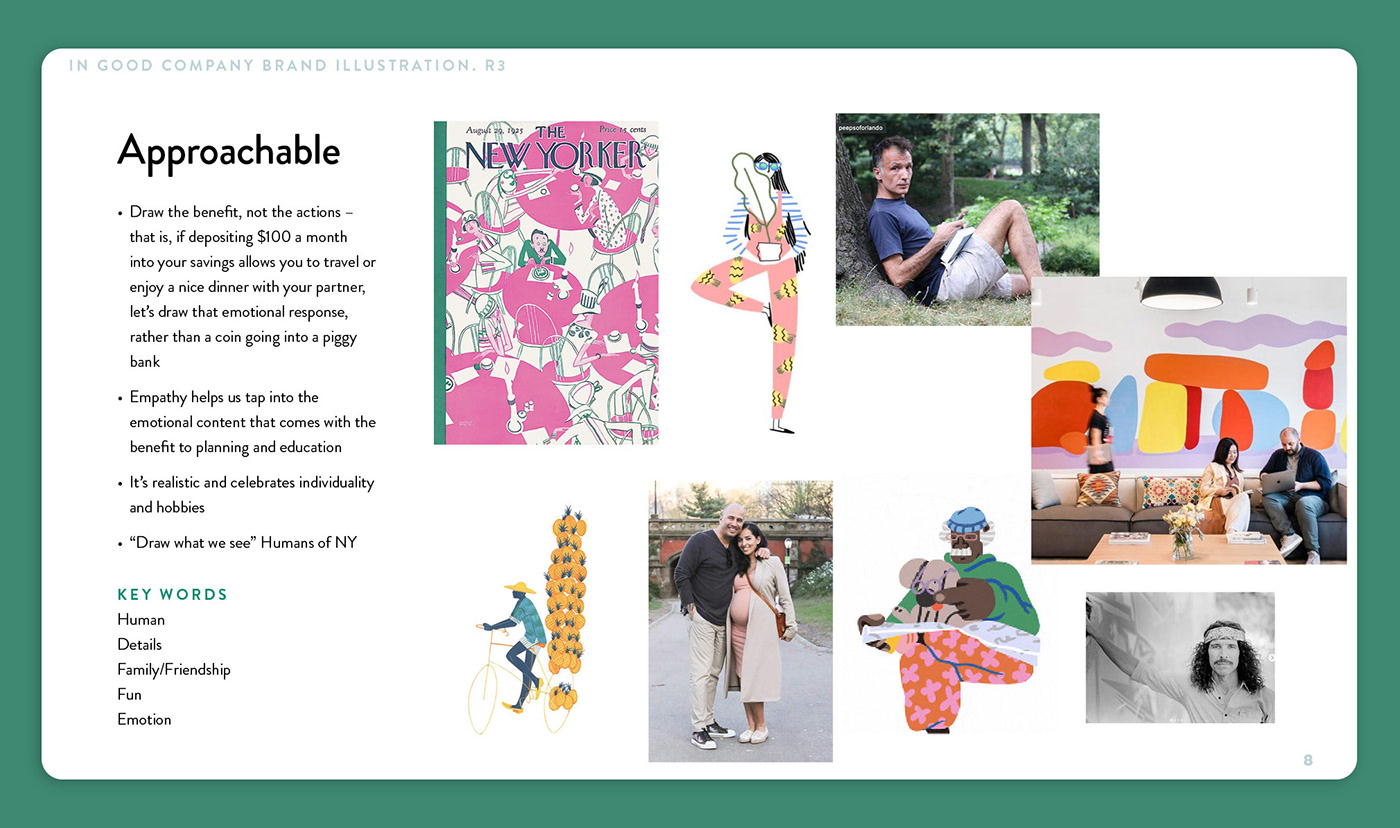 IN GOOD COMPANY BRAND ILLUSTRATION. R3

Approachable

• Draw the benefit, not the actions – that is, if depositing $100 a month into your savings allows you to travel or enjoy a nice dinner with your partner, let's draw that emotional response, rather than a coin going into a piggy bank

• Empathy helps us tap into the emotional content that comes with the benefit to planning and education

• It's realistic and celebrates individuality and hobbies

• "Draw what we see" Humans of NY

KEY WORDS
Human
Details
Family/Friendship
Fun
Emotion

August 29, 1925 THE NEW YORKER Price 15 cents

peepsoforlando

8